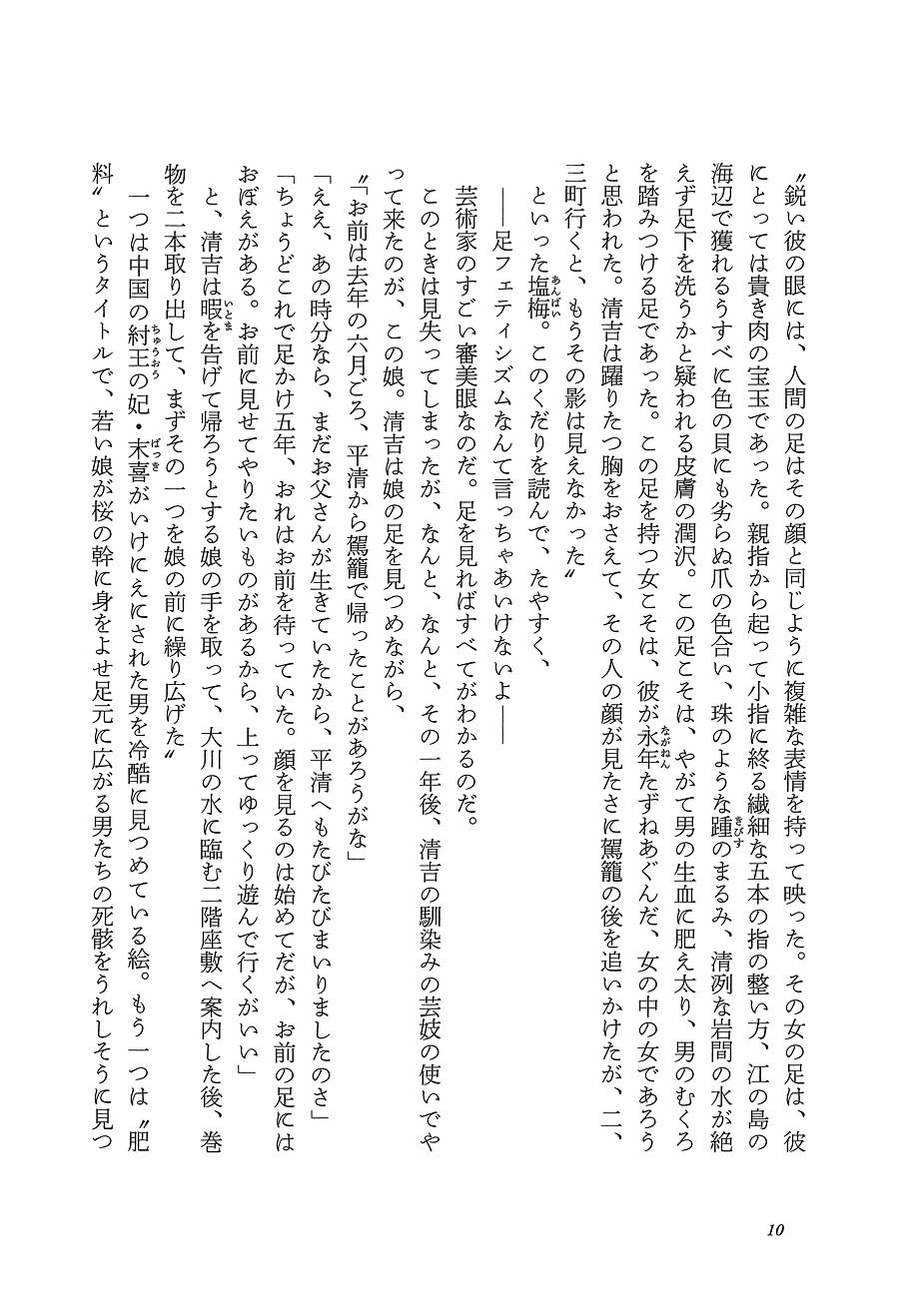 〝鋭い彼の眼には、人間の足はその顔と同じように複雑な表情を持って映った。その女の足は、彼にとっては貴き肉の宝玉であった。親指から起って小指に終る繊細な五本の指の整い方、江の島の海辺で獲れるうすべに色の貝にも劣らぬ爪の色合い、珠のような踵のまるみ、清冽な岩間の水が絶えず足下を洗うかと疑われる皮膚の潤沢。この足こそは、やがて男の生血に肥え太り、男のむくろを踏みつける足であった。この足を持つ女こそは、彼が永年たずねあぐんだ、女の中の女であろうと思われた。清吉は躍りたつ胸をおさえて、その人の顔が見たさに駕籠の後を追いかけたが、二、三町行くと、もうその影は見えなかった〟

といった塩梅。このくだりを読んで、たやすく、

――足フェティシズムなんて言っちゃあいけないよ――

芸術家のすごい審美眼なのだ。足を見ればすべてがわかるのだ。

このときは見失ってしまったが、なんと、なんと、その一年後、清吉の馴染みの芸妓の使いでやって来たのが、この娘。清吉は娘の足を見つめながら、

〝「お前は去年の六月ごろ、平清から駕籠で帰ったことがあろうがな」

「ええ、あの時分なら、まだお父さんが生きていたから、平清へもたびたびまいりましたのさ」

「ちょうどこれで足かけ五年、おれはお前を待っていた。顔を見るのは始めてだが、お前の足にはおぼえがある。お前に見せてやりたいものがあるから、上ってゆっくり遊んで行くがいい」

と、清吉は暇を告げて帰ろうとする娘の手を取って、大川の水に臨む二階座敷へ案内した後、巻物を二本取り出して、まずその一つを娘の前に繰り広げた〟

一つは中国の紂王の妃・末喜がいけにえにされた男を冷酷に見つめている絵。もう一つは〝肥料〟というタイトルで、若い娘が桜の幹に身をよせ足元に広がる男たちの死骸をうれしそうに見つ

10